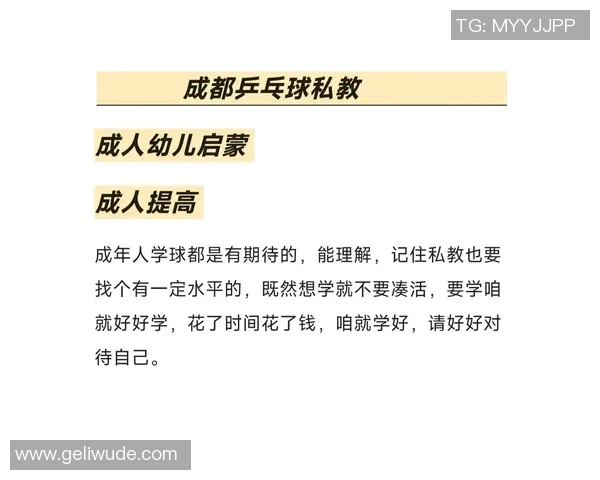 TG: MYYJJPP

成都乒乓球私教

成人幼儿启蒙

成人提高

成年人学球都是有期待的，能理解，记住私教也要找个有一定水平的，既然想学就不要凑活，要学咱就好好学，花了时间花了钱，咱就学好，请好好对待自己。

www.geliwude.com